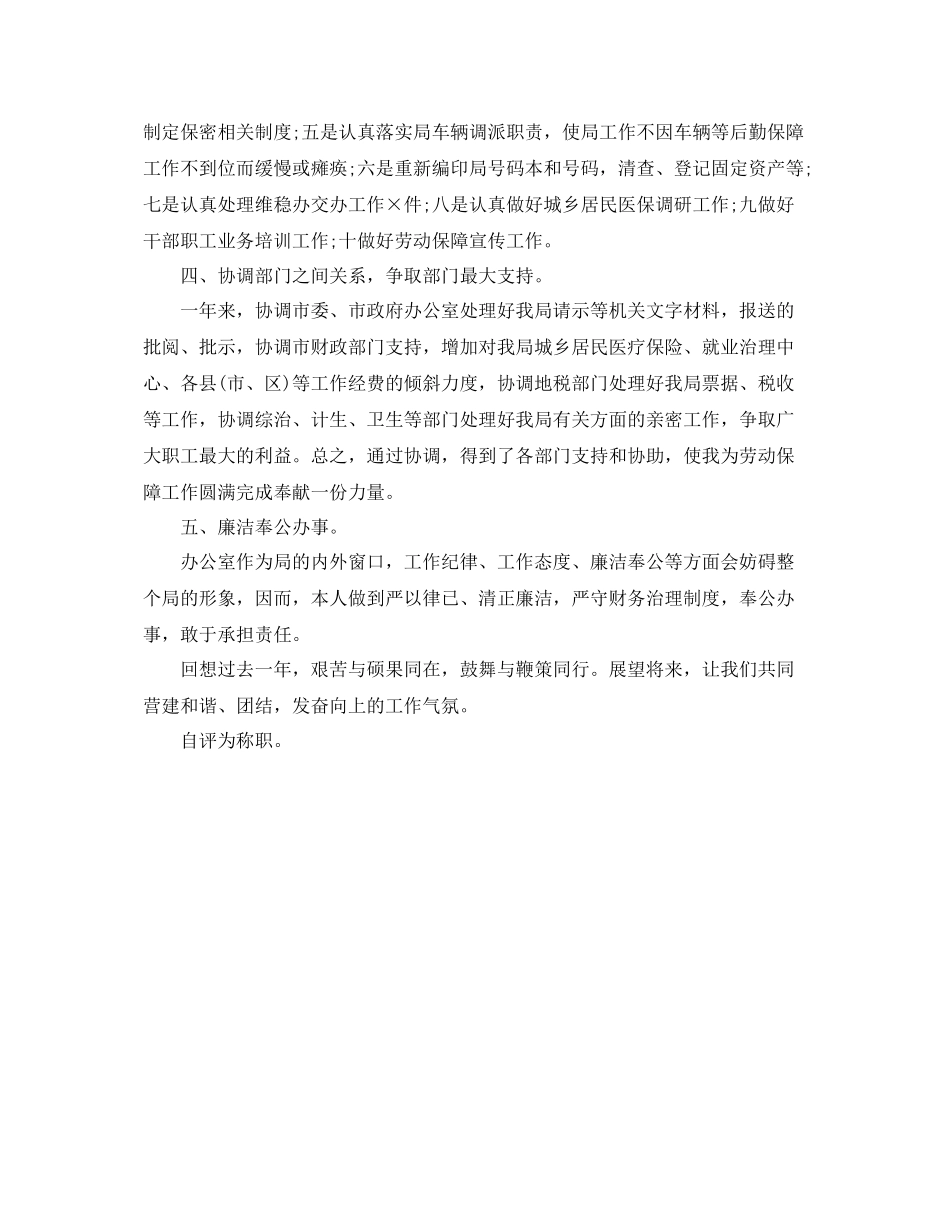 制定保密相关制度;五是认真落实局车辆调派职责，使局工作不因车辆等后勤保障工作不到位而缓慢或瘫痪;六是重新编印局号码本和号码，清查、登记固定资产等;七是认真处理维稳办交办工作×件;八是认真做好城乡居民医保调研工作;九做好干部职工业务培训工作;十做好劳动保障宣传工作。

四、协调部门之间关系，争取部门最大支持。

一年来，协调市委、市政府办公室处理好我局请示等机关文字材料，报送的批阅、批示，协调市财政部门支持，增加对我局城乡居民医疗保险、就业治理中心、各县(市、区)等工作经费的倾斜力度，协调地税部门处理好我局票据、税收等工作，协调综治、计生、卫生等部门处理好我局有关方面的亲密工作，争取广大职工最大的利益。总之，通过协调，得到了各部门支持和协助，使我为劳动保障工作圆满完成奉献一份力量。

五、廉洁奉公办事。

办公室作为局的内外窗口，工作纪律、工作态度、廉洁奉公等方面会妨碍整个局的形象，因而，本人做到严以律已、清正廉洁，严守财务治理制度，奉公办事，敢于承担责任。

回想过去一年，艰苦与硕果同在，鼓舞与鞭策同行。展望将来，让我们共同营建和谐、团结，发奋向上的工作气氛。

自评为称职。